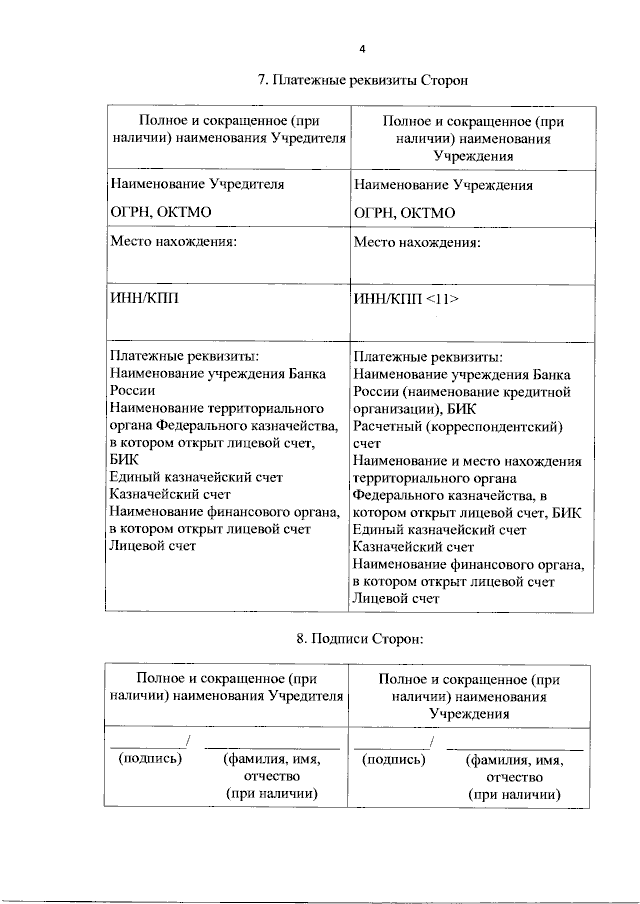 4

7. Платежные реквизиты Сторон

| Полное и сокращенное (при наличии) наименования Учредителя | Полное и сокращенное (при наличии) наименования Учреждения |
|---|---|
| Наименование Учредителя ОГРН, ОКТМО | Наименование Учреждения ОГРН, ОКТМО |
| Место нахождения: | Место нахождения: |
| ИНН/КПП | ИНН/КПП <11> |
| Платежные реквизиты: Наименование учреждения Банка России Наименование территориального органа Федерального казначейства, в котором открыт лицевой счет, БИК Единый казначейский счет Казначейский счет Наименование финансового органа, в котором открыт лицевой счет Лицевой счет | Платежные реквизиты: Наименование учреждения Банка России (наименование кредитной организации), БИК Расчетный (корреспондентский) счет Наименование и место нахождения территориального органа Федерального казначейства, в котором открыт лицевой счет, БИК Единый казначейский счет Казначейский счет Наименование финансового органа, в котором открыт лицевой счет Лицевой счет |

8. Подписи Сторон:

| Полное и сокращенное (при наличии) наименования Учредителя | Полное и сокращенное (при наличии) наименования Учреждения |
|---|---|
| ____/ ____ (подпись) (фамилия, имя, отчество (при наличии) | ____/ ____ (подпись) (фамилия, имя, отчество (при наличии) |